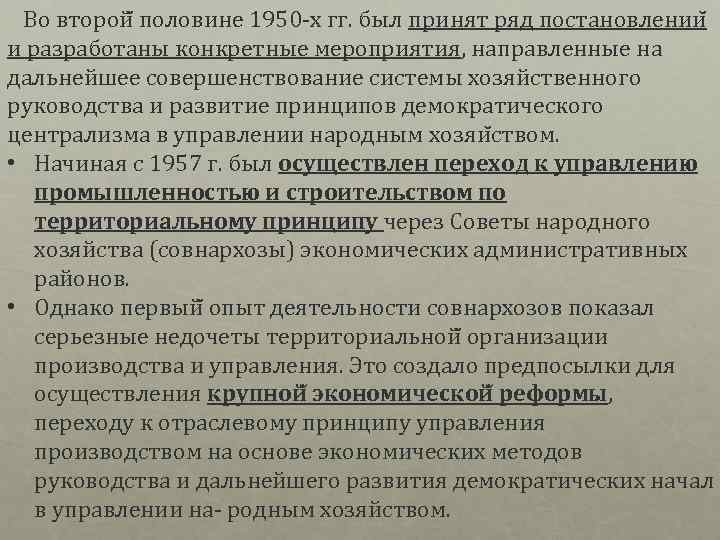 Во второй половине 1950-х гг. был принят ряд постановлений и разработаны конкретные мероприятия, направленные на дальнейшее совершенствование системы хозяйственного руководства и развитие принципов демократического централизма в управлении народным хозяйством.

• Начиная с 1957 г. был осуществлен переход к управлению промышленностью и строительством по территориальному принципу через Советы народного хозяйства (совнархозы) экономических административных районов.

• Однако первый опыт деятельности совнархозов показал серьезные недочеты территориальной организации производства и управления. Это создало предпосылки для осуществления крупной экономической реформы, переходу к отраслевому принципу управления производством на основе экономических методов руководства и дальнейшего развития демократических начал в управлении на- родным хозяйством.